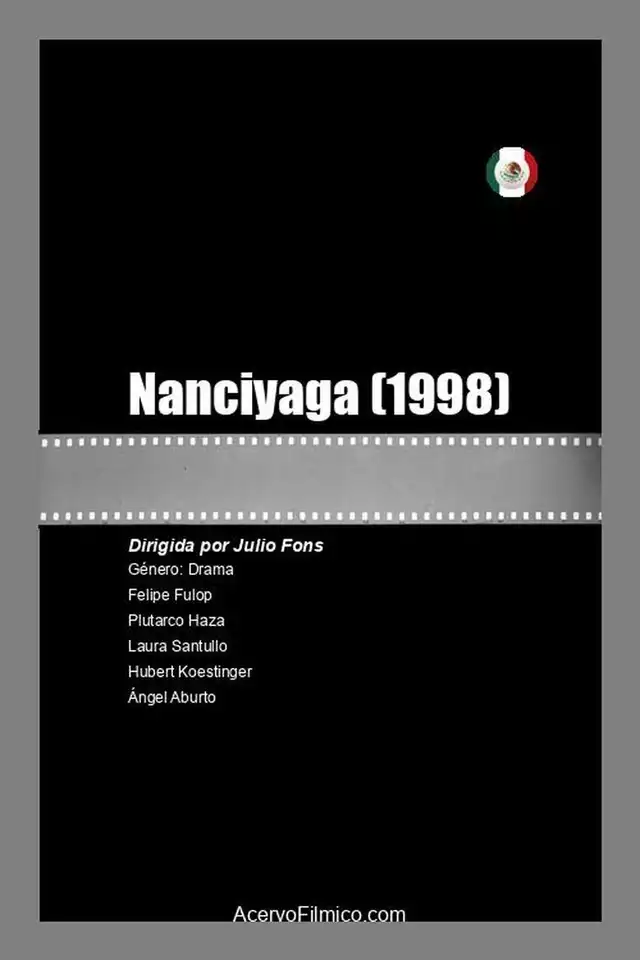 Nanciyaga (1998)

Dirigida por Julio Fons
Género: Drama
Felipe Fulop
Plutarco Haza
Laura Santullo
Hubert Koestinger
Ángel Aburto

AcervoFilmico.com